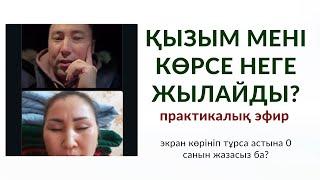 ҚЫЗЫМ МЕНІ КӨРСЕ НЕГЕ ЖЫЛАЙДЫ?

практикалық эфир

экран көрініп тұрса астына 0 санын жазасыз ба?